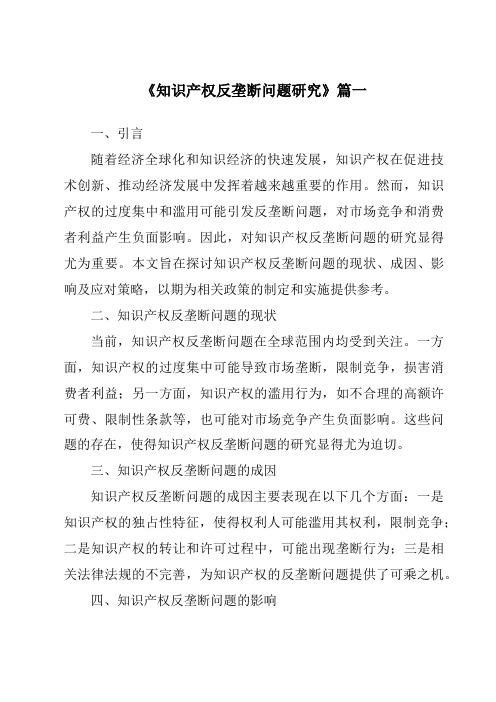 《知识产权反垄断问题研究》篇一

一、引言

随着经济全球化和知识经济的快速发展，知识产权在促进技术创新、推动经济发展中发挥着越来越重要的作用。然而，知识产权的过度集中和滥用可能引发反垄断问题，对市场竞争和消费者利益产生负面影响。因此，对知识产权反垄断问题的研究显得尤为重要。本文旨在探讨知识产权反垄断问题的现状、成因、影响及应对策略，以期为相关政策的制定和实施提供参考。

二、知识产权反垄断问题的现状

当前，知识产权反垄断问题在全球范围内均受到关注。一方面，知识产权的过度集中可能导致市场垄断，限制竞争，损害消费者利益；另一方面，知识产权的滥用行为，如不合理的高额许可费、限制性条款等，也可能对市场竞争产生负面影响。这些问题的存在，使得知识产权反垄断问题的研究显得尤为迫切。

三、知识产权反垄断问题的成因

知识产权反垄断问题的成因主要表现在以下几个方面：一是知识产权的独占性特征，使得权利人可能滥用其权利，限制竞争；二是知识产权的转让和许可过程中，可能出现垄断行为；三是相关法律法规的不完善，为知识产权的反垄断问题提供了可乘之机。

四、知识产权反垄断问题的影响